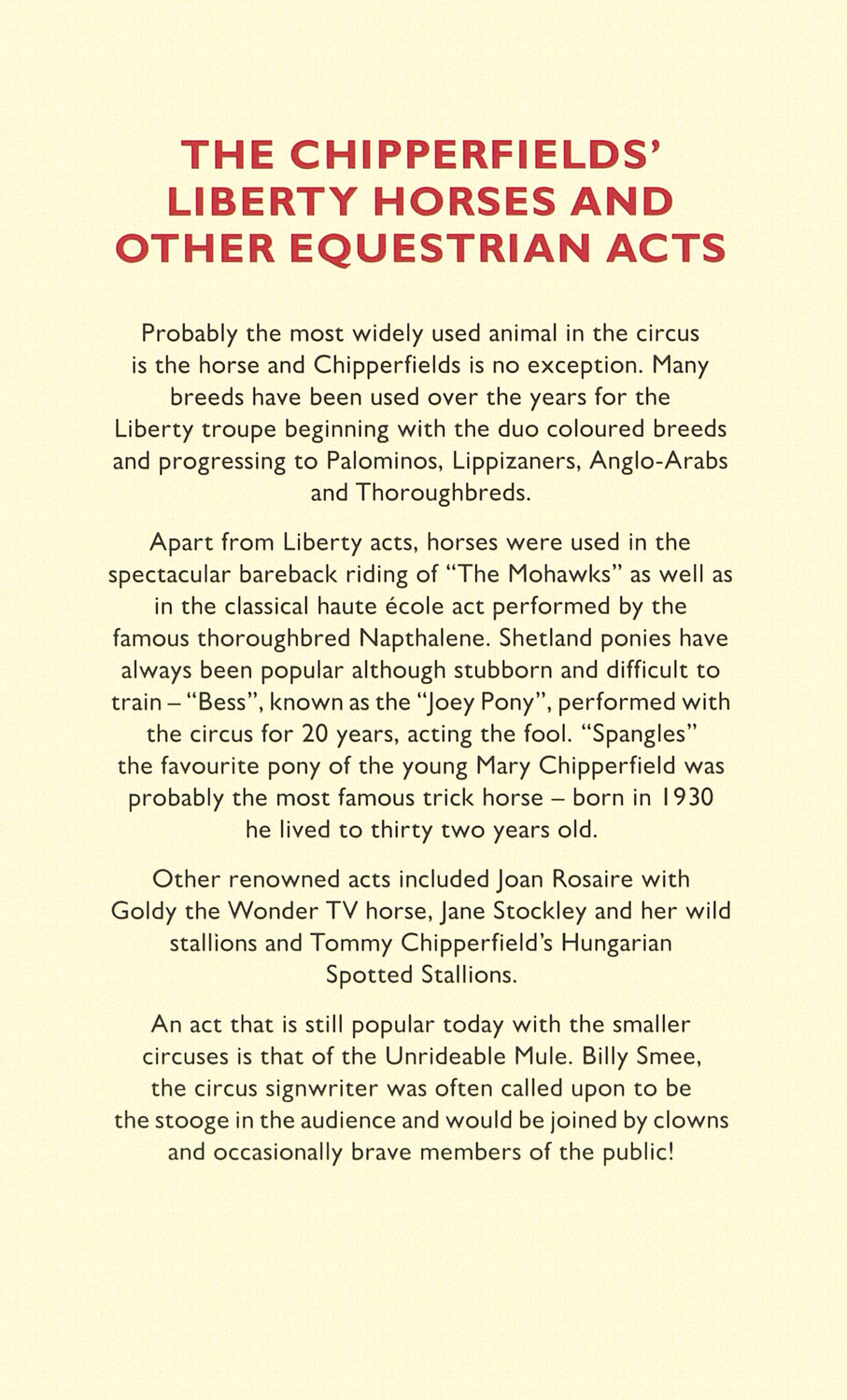 THE CHIPPERFIELDS' LIBERTY HORSES AND OTHER EQUESTRIAN ACTS

Probably the most widely used animal in the circus is the horse and Chipperfields is no exception. Many breeds have been used over the years for the Liberty troupe beginning with the duo coloured breeds and progressing to Palominos, Lippizaners, Anglo-Arabs and Thoroughbreds.

Apart from Liberty acts, horses were used in the spectacular bareback riding of "The Mohawks" as well as in the classical haute école act performed by the famous thoroughbred Napthalene. Shetland ponies have always been popular although stubborn and difficult to train – "Bess", known as the "Joey Pony", performed with the circus for 20 years, acting the fool. "Spangles" the favourite pony of the young Mary Chipperfield was probably the most famous trick horse – born in 1930 he lived to thirty two years old.

Other renowned acts included Joan Rosaire with Goldy the Wonder TV horse, Jane Stockley and her wild stallions and Tommy Chipperfield's Hungarian Spotted Stallions.

An act that is still popular today with the smaller circuses is that of the Unrideable Mule. Billy Smee, the circus signwriter was often called upon to be the stooge in the audience and would be joined by clowns and occasionally brave members of the public!